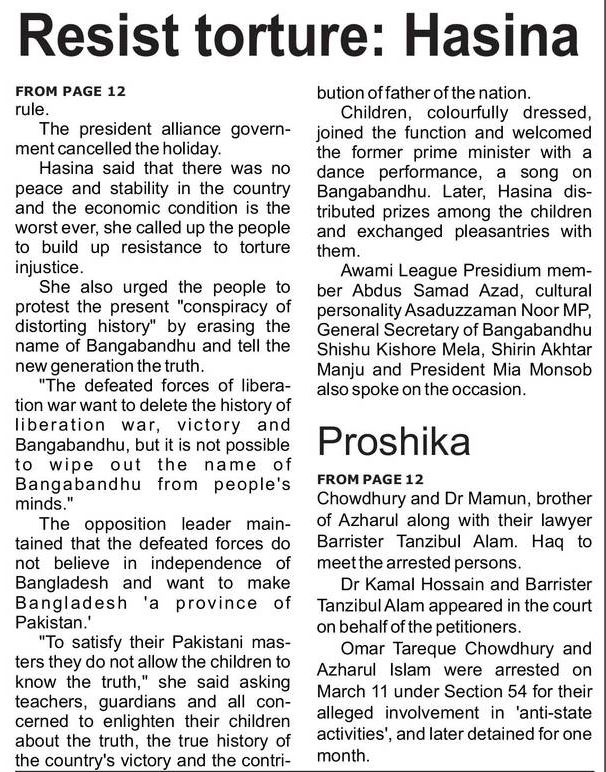 Resist torture: Hasina

FROM PAGE 12
rule.

The president alliance government cancelled the holiday.

Hasina said that there was no peace and stability in the country and the economic condition is the worst ever, she called up the people to build up resistance to torture injustice.

She also urged the people to protest the present "conspiracy of distorting history" by erasing the name of Bangabandhu and tell the new generation the truth.

"The defeated forces of liberation war want to delete the history of liberation war, victory and Bangabandhu, but it is not possible to wipe out the name of Bangabandhu from people's minds."

The opposition leader maintained that the defeated forces do not believe in independence of Bangladesh and want to make Bangladesh 'a province of Pakistan.'

"To satisfy their Pakistani masters they do not allow the children to know the truth," she said asking teachers, guardians and all concerned to enlighten their children about the truth, the true history of the country's victory and the contribution of father of the nation.

Children, colourfully dressed, joined the function and welcomed the former prime minister with a dance performance, a song on Bangabandhu. Later, Hasina distributed prizes among the children and exchanged pleasantries with them.

Awami League Presidium member Abdus Samad Azad, cultural personality Asaduzzaman Noor MP, General Secretary of Bangabandhu Shishu Kishore Mela, Shirin Akhtar Manju and President Mia Monsob also spoke on the occasion.

Proshika

FROM PAGE 12
Chowdhury and Dr Mamun, brother of Azharul along with their lawyer Barrister Tanzibul Alam. Haq to meet the arrested persons.

Dr Kamal Hossain and Barrister Tanzibul Alam appeared in the court on behalf of the petitioners.

Omar Tareque Chowdhury and Azharul Islam were arrested on March 11 under Section 54 for their alleged involvement in 'anti-state activities', and later detained for one month.